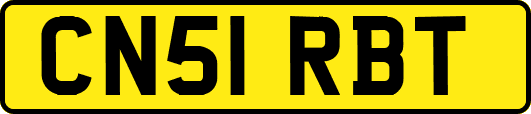 CN51 RBT